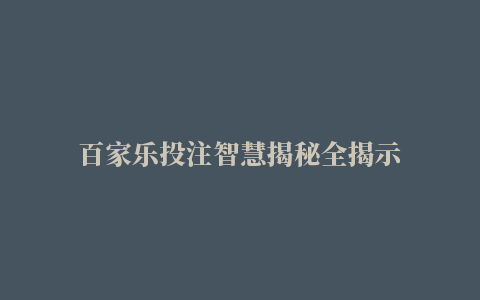 百家乐投注智慧揭秘全揭示